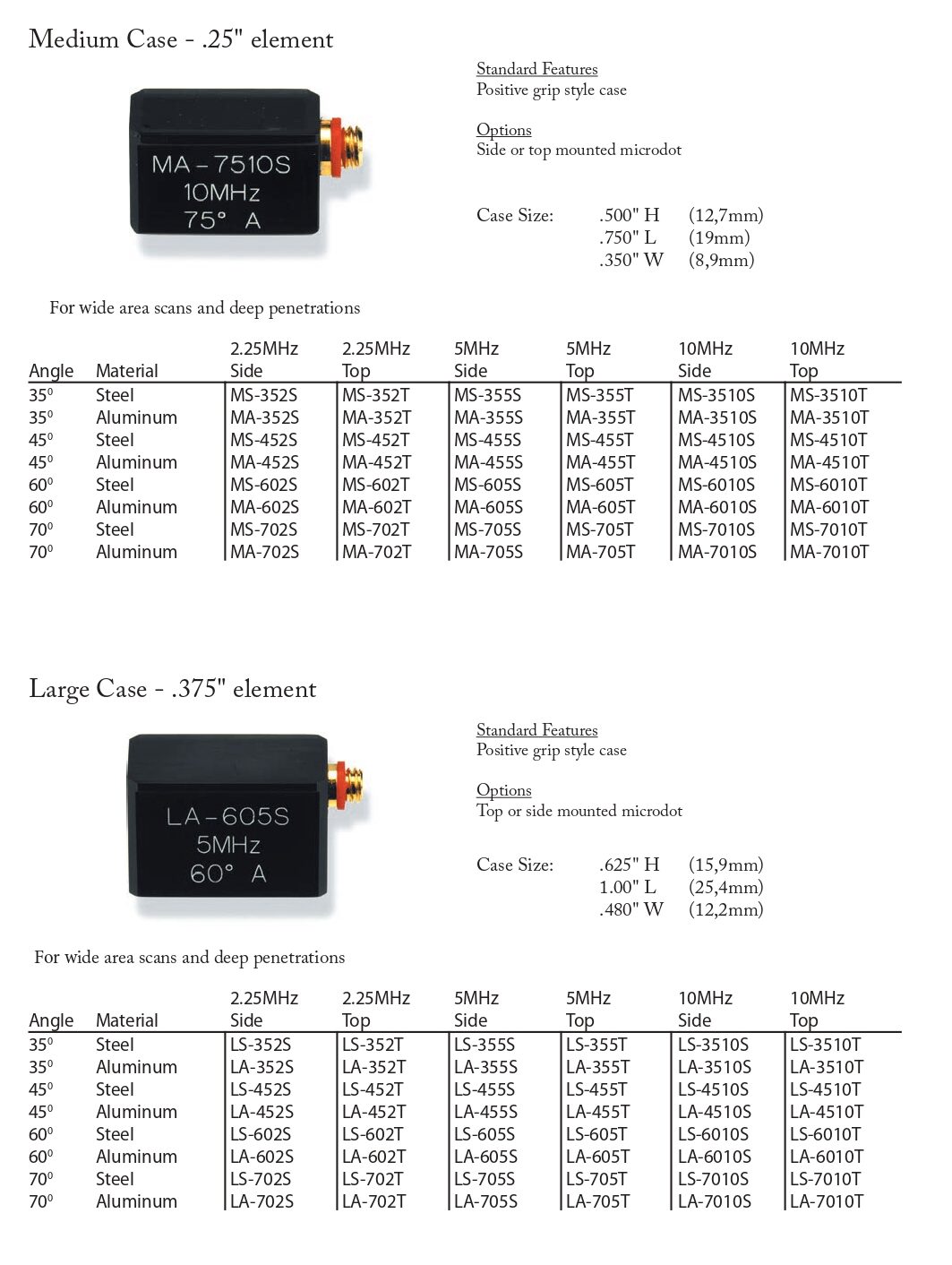 Medium Case - .25" element

MA-7510S
10MHz
75° A

Standard Features
Positive grip style case

Options
Side or top mounted microdot

Case Size: .500" H (12,7mm)
.750" L (19mm)
.350" W (8,9mm)

For wide area scans and deep penetrations

| Angle | Material | 2.25MHz Side | 2.25MHz Top | 5MHz Side | 5MHz Top | 10MHz Side | 10MHz Top |
|---|---|---|---|---|---|---|---|
| $35^0$ | Steel | MS-352S | MS-352T | MS-355S | MS-355T | MS-3510S | MS-3510T |
| $35^0$ | Aluminum | MA-352S | MA-352T | MA-355S | MA-355T | MA-3510S | MA-3510T |
| $45^0$ | Steel | MS-452S | MS-452T | MS-455S | MS-455T | MS-4510S | MS-4510T |
| $45^0$ | Aluminum | MA-452S | MA-452T | MA-455S | MA-455T | MA-4510S | MA-4510T |
| $60^0$ | Steel | MS-602S | MS-602T | MS-605S | MS-605T | MS-6010S | MS-6010T |
| $60^0$ | Aluminum | MA-602S | MA-602T | MA-605S | MA-605T | MA-6010S | MA-6010T |
| $70^0$ | Steel | MS-702S | MS-702T | MS-705S | MS-705T | MS-7010S | MS-7010T |
| $70^0$ | Aluminum | MA-702S | MA-702T | MA-705S | MA-705T | MA-7010S | MA-7010T |

Large Case - .375" element

LA-605S
5MHz
60° A

Standard Features
Positive grip style case

Options
Top or side mounted microdot

Case Size: .625" H (15,9mm)
1.00" L (25,4mm)
.480" W (12,2mm)

For wide area scans and deep penetrations

| Angle | Material | 2.25MHz Side | 2.25MHz Top | 5MHz Side | 5MHz Top | 10MHz Side | 10MHz Top |
|---|---|---|---|---|---|---|---|
| $35^0$ | Steel | LS-352S | LS-352T | LS-355S | LS-355T | LS-3510S | LS-3510T |
| $35^0$ | Aluminum | LA-352S | LA-352T | LA-355S | LA-355T | LA-3510S | LA-3510T |
| $45^0$ | Steel | LS-452S | LS-452T | LS-455S | LS-455T | LS-4510S | LS-4510T |
| $45^0$ | Aluminum | LA-452S | LA-452T | LA-455S | LA-455T | LA-4510S | LA-4510T |
| $60^0$ | Steel | LS-602S | LS-602T | LS-605S | LS-605T | LS-6010S | LS-6010T |
| $60^0$ | Aluminum | LA-602S | LA-602T | LA-605S | LA-605T | LA-6010S | LA-6010T |
| $70^0$ | Steel | LS-702S | LS-702T | LS-705S | LS-705T | LS-7010S | LS-7010T |
| $70^0$ | Aluminum | LA-702S | LA-702T | LA-705S | LA-705T | LA-7010S | LA-7010T |